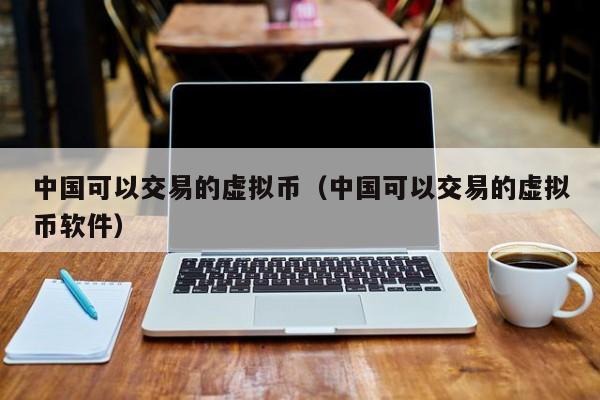 中国可以交易的虚拟币（中国可以交易的虚拟币软件）